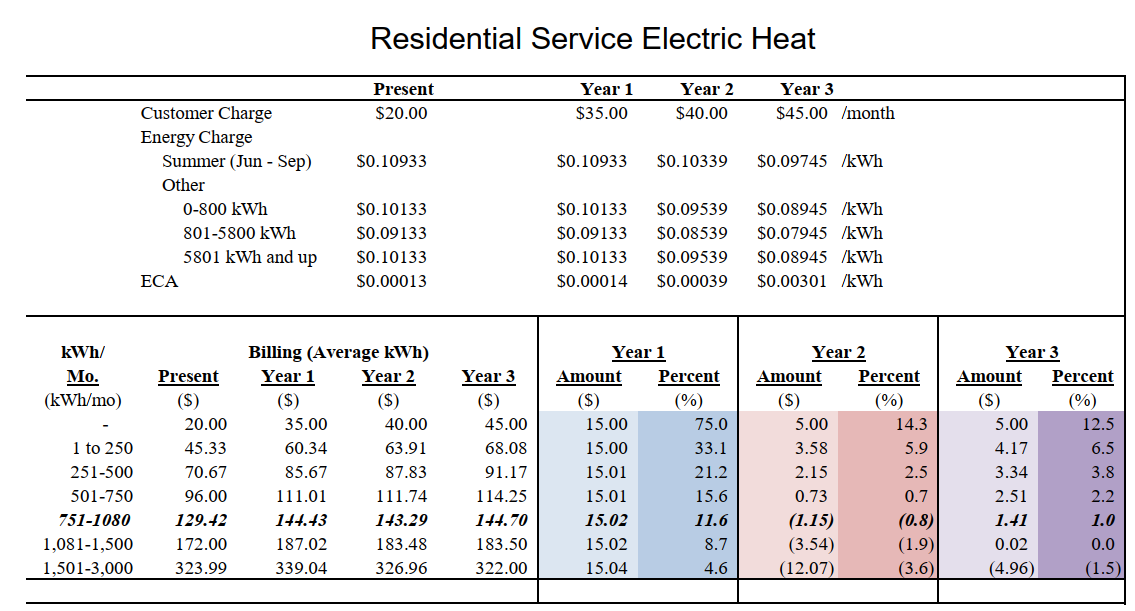 Residential Service Electric Heat

| | Present | Year 1 | Year 2 | Year 3 | |
|---|---|---|---|---|---|
| Customer Charge | \$20.00 | \$35.00 | \$40.00 | \$45.00 | /month |
| Energy Charge | | | | | |
| Summer (Jun - Sep) | \$0.10933 | \$0.10933 | \$0.10339 | \$0.09745 | /kWh |
| Other | | | | | |
| 0-800 kWh | \$0.10133 | \$0.10133 | \$0.09539 | \$0.08945 | /kWh |
| 801-5800 kWh | \$0.09133 | \$0.09133 | \$0.08539 | \$0.07945 | /kWh |
| 5801 kWh and up | \$0.10133 | \$0.10133 | \$0.09539 | \$0.08945 | /kWh |
| ECA | \$0.00013 | \$0.00014 | \$0.00039 | \$0.00301 | /kWh |

| kWh/ Mo. (kWh/mo) | Billing (Average kWh) Present (\$) | Year 1 (\$) | Year 2 (\$) | Year 3 (\$) | Year 1 Amount (\$) | Year 1 Percent (%) | Year 2 Amount (\$) | Year 2 Percent (%) | Year 3 Amount (\$) | Year 3 Percent (%) |
|---|---|---|---|---|---|---|---|---|---|---|
| - | 20.00 | 35.00 | 40.00 | 45.00 | 15.00 | 75.0 | 5.00 | 14.3 | 5.00 | 12.5 |
| 1 to 250 | 45.33 | 60.34 | 63.91 | 68.08 | 15.00 | 33.1 | 3.58 | 5.9 | 4.17 | 6.5 |
| 251-500 | 70.67 | 85.67 | 87.83 | 91.17 | 15.01 | 21.2 | 2.15 | 2.5 | 3.34 | 3.8 |
| 501-750 | 96.00 | 111.01 | 111.74 | 114.25 | 15.01 | 15.6 | 0.73 | 0.7 | 2.51 | 2.2 |
| 751-1080 | 129.42 | 144.43 | 143.29 | 144.70 | 15.02 | 11.6 | (1.15) | (0.8) | 1.41 | 1.0 |
| 1,081-1,500 | 172.00 | 187.02 | 183.48 | 183.50 | 15.02 | 8.7 | (3.54) | (1.9) | 0.02 | 0.0 |
| 1,501-3,000 | 323.99 | 339.04 | 326.96 | 322.00 | 15.04 | 4.6 | (12.07) | (3.6) | (4.96) | (1.5) |